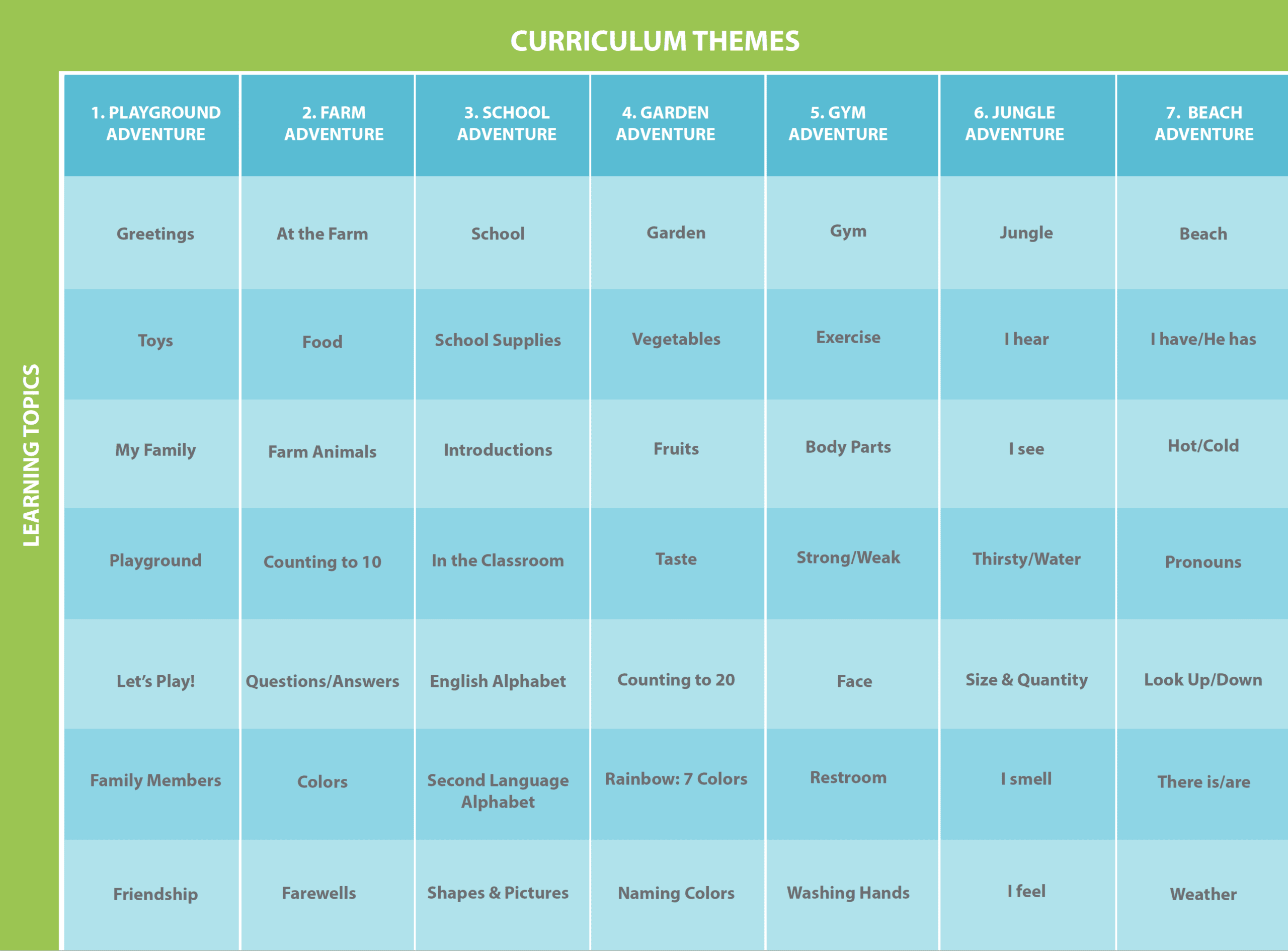 CURRICULUM THEMES

LEARNING TOPICS

| 1. PLAYGROUND ADVENTURE | 2. FARM ADVENTURE | 3. SCHOOL ADVENTURE | 4. GARDEN ADVENTURE | 5. GYM ADVENTURE | 6. JUNGLE ADVENTURE | 7. BEACH ADVENTURE |
|---|---|---|---|---|---|---|
| Greetings | At the Farm | School | Garden | Gym | Jungle | Beach |
| Toys | Food | School Supplies | Vegetables | Exercise | I hear | I have/He has |
| My Family | Farm Animals | Introductions | Fruits | Body Parts | I see | Hot/Cold |
| Playground | Counting to 10 | In the Classroom | Taste | Strong/Weak | Thirsty/Water | Pronouns |
| Let's Play! | Questions/Answers | English Alphabet | Counting to 20 | Face | Size & Quantity | Look Up/Down |
| Family Members | Colors | Second Language Alphabet | Rainbow: 7 Colors | Restroom | I smell | There is/are |
| Friendship | Farewells | Shapes & Pictures | Naming Colors | Washing Hands | I feel | Weather |